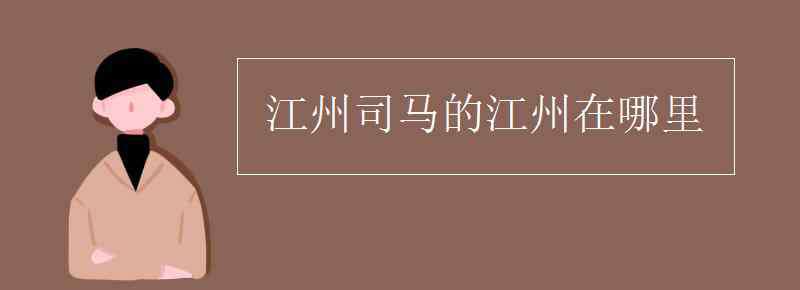 江州司马的江州在哪里